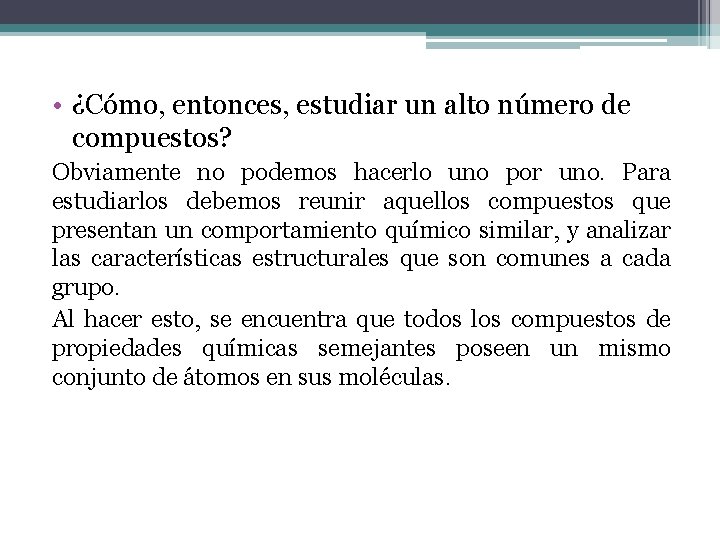 • ¿Cómo, entonces, estudiar un alto número de compuestos?

Obviamente no podemos hacerlo uno por uno. Para estudiarlos debemos reunir aquellos compuestos que presentan un comportamiento químico similar, y analizar las características estructurales que son comunes a cada grupo.

Al hacer esto, se encuentra que todos los compuestos de propiedades químicas semejantes poseen un mismo conjunto de átomos en sus moléculas.